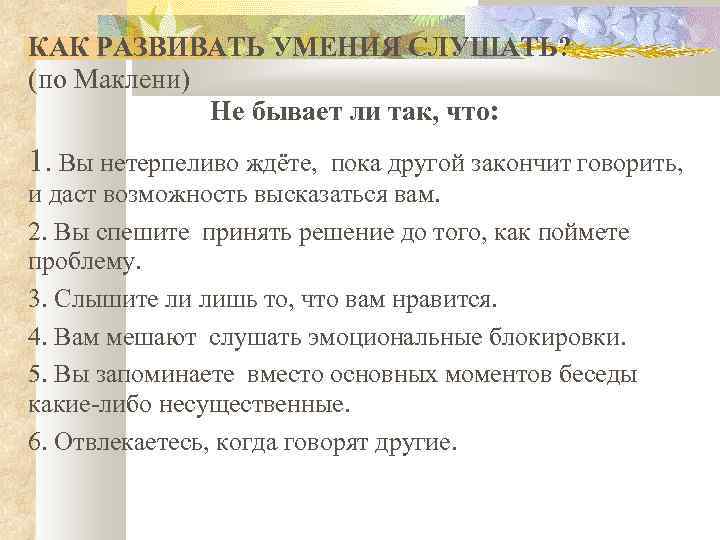 КАК РАЗВИВАТЬ УМЕНИЯ СЛУШАТЬ?
(по Маклени)

Не бывает ли так, что:

1. Вы нетерпеливо ждёте, пока другой закончит говорить, и даст возможность высказаться вам.

2. Вы спешите принять решение до того, как поймете проблему.

3. Слышите ли лишь то, что вам нравится.

4. Вам мешают слушать эмоциональные блокировки.

5. Вы запоминаете вместо основных моментов беседы какие-либо несущественные.

6. Отвлекаетесь, когда говорят другие.